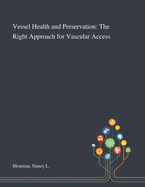 Vessel Health and Preservation: The Right Approach for Vascular Access

Moureau, Nancy L.